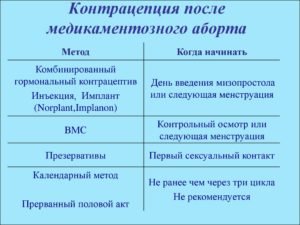 Контрацепция после медикаментозного аборта

| Метод | Когда начинать |
|---|---|
| Комбинированный гормональный контрацептив Инъекция, Имплант (Norplant,Implanon) | День введения мизопростола или следующая менструация |
| ВМС | Контрольный осмотр или следующая менструация |
| Презервативы | Первый сексуальный контакт |
| Календарный метод Прерванный половой акт | Не ранее чем через три цикла Не рекомендуется |